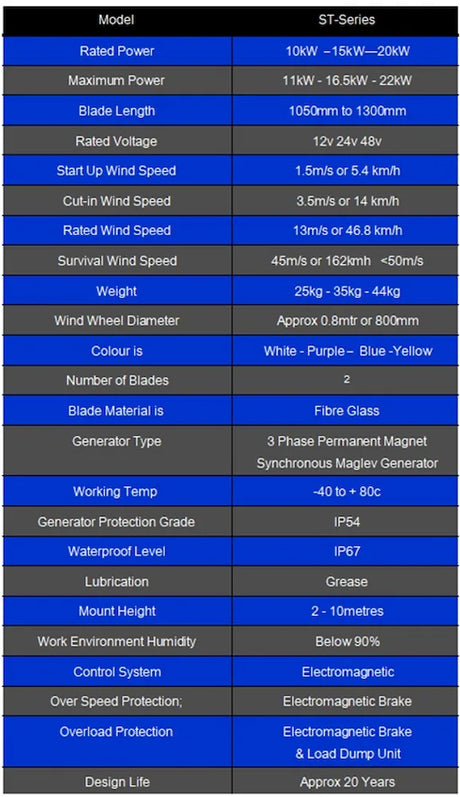 | Model | ST-Series |
|---|---|
| Rated Power | 10kW –15kW—20kW |
| Maximum Power | 11kW - 16.5kW - 22kW |
| Blade Length | 1050mm to 1300mm |
| Rated Voltage | 12v 24v 48v |
| Start Up Wind Speed | 1.5m/s or 5.4 km/h |
| Cut-in Wind Speed | 3.5m/s or 14 km/h |
| Rated Wind Speed | 13m/s or 46.8 km/h |
| Survival Wind Speed | 45m/s or 162kmh <50m/s |
| Weight | 25kg - 35kg - 44kg |
| Wind Wheel Diameter | Approx 0.8mtr or 800mm |
| Colour is | White - Purple – Blue -Yellow |
| Number of Blades | 2 |
| Blade Material is | Fibre Glass |
| Generator Type | 3 Phase Permanent Magnet Synchronous Maglev Generator |
| Working Temp | -40 to + 80c |
| Generator Protection Grade | IP54 |
| Waterproof Level | IP67 |
| Lubrication | Grease |
| Mount Height | 2 - 10metres |
| Work Environment Humidity | Below 90% |
| Control System | Electromagnetic |
| Over Speed Protection; | Electromagnetic Brake |
| Overload Protection | Electromagnetic Brake & Load Dump Unit |
| Design Life | Approx 20 Years |